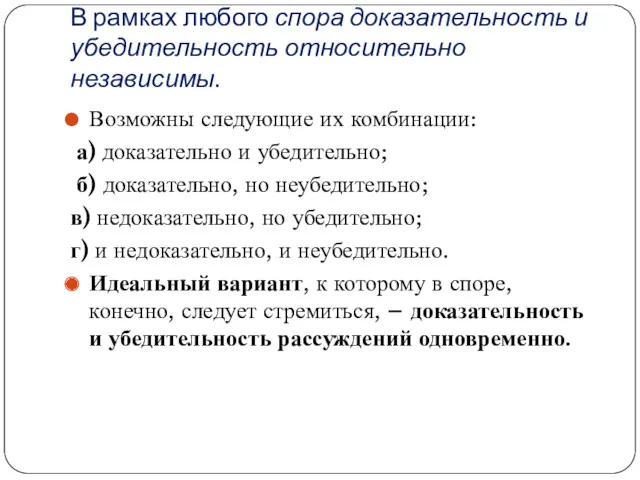 В рамках любого спора доказательность и убедительность относительно независимы.

Возможны следующие их комбинации:

а) доказательно и убедительно;

б) доказательно, но неубедительно;

в) недоказательно, но убедительно;

г) и недоказательно, и неубедительно.

Идеальный вариант, к которому в споре, конечно, следует стремиться, – доказательность и убедительность рассуждений одновременно.